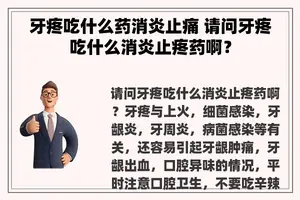 牙疼吃什么药消炎止痛 请问牙疼吃什么消炎止疼药啊？

请问牙疼吃什么消炎止疼药啊？牙疼与上火，细菌感染，牙龈炎，牙周炎，病菌感染等有关，还容易引起牙龈肿痛，牙龈出血，口腔异味的情况，平时注意口腔卫生，不要吃辛辣